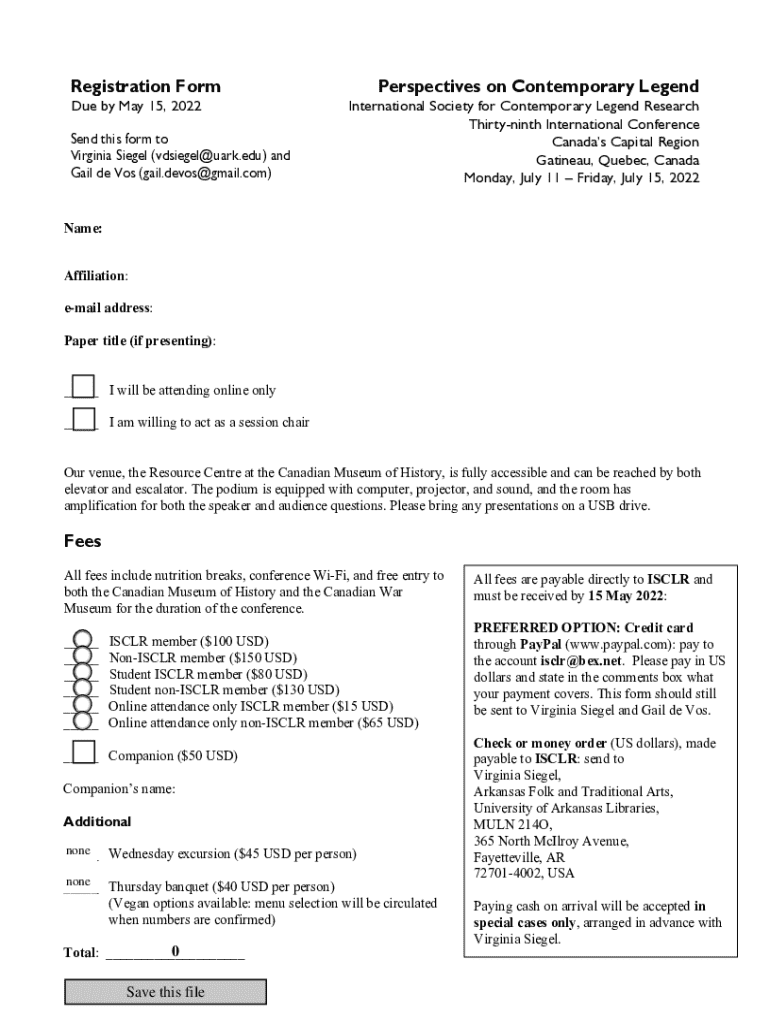 Registration Form
Due by May 15, 2022

Send this form to
Virginia Siegel (vdsiegel@uark.edu) and
Gail de Vos (gail.devos@gmail.com)

Perspectives on Contemporary Legend
International Society for Contemporary Legend Research
Thirty-ninth International Conference
Canada's Capital Region
Gatineau, Quebec, Canada
Monday, July 11 – Friday, July 15, 2022

Name:

Affiliation:

e-mail address:

Paper title (if presenting):

I will be attending online only

I am willing to act as a session chair

Our venue, the Resource Centre at the Canadian Museum of History, is fully accessible and can be reached by both elevator and escalator. The podium is equipped with computer, projector, and sound, and the room has amplification for both the speaker and audience questions. Please bring any presentations on a USB drive.

Fees

All fees include nutrition breaks, conference Wi-Fi, and free entry to both the Canadian Museum of History and the Canadian War Museum for the duration of the conference.

ISCLR member ($100 USD)
Non-ISCLR member ($150 USD)
Student ISCLR member ($80 USD)
Student non-ISCLR member ($130 USD)
Online attendance only ISCLR member ($15 USD)
Online attendance only non-ISCLR member ($65 USD)

Companion ($50 USD)

Companion's name:

Additional

none Wednesday excursion ($45 USD per person)

none Thursday banquet ($40 USD per person)
(Vegan options available: menu selection will be circulated when numbers are confirmed)

Total: 0

Save this file

All fees are payable directly to ISCLR and must be received by 15 May 2022:

PREFERRED OPTION: Credit card through PayPal (www.paypal.com): pay to the account isclr@bex.net. Please pay in US dollars and state in the comments box what your payment covers. This form should still be sent to Virginia Siegel and Gail de Vos.

Check or money order (US dollars), made payable to ISCLR: send to
Virginia Siegel,
Arkansas Folk and Traditional Arts,
University of Arkansas Libraries,
MULN 214O,
365 North McIlroy Avenue,
Fayetteville, AR
72701-4002, USA

Paying cash on arrival will be accepted in special cases only, arranged in advance with Virginia Siegel.